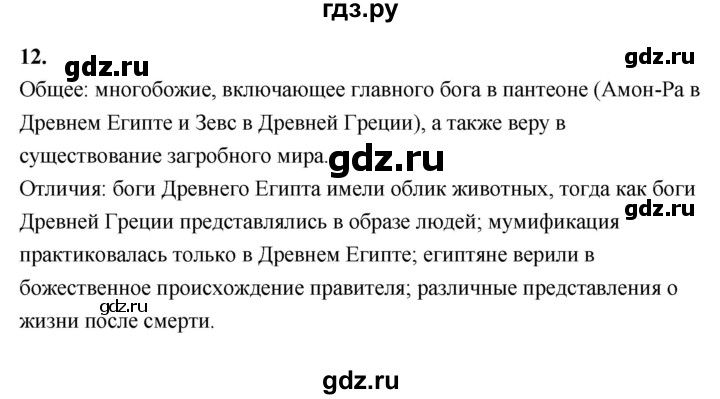 гдз.ру

12. gdz.ru gdz.ru

Общее: многобожие, включающее главного бога в пантеоне (Амон-Ра в Древнем Египте и Зевс в Древней Греции), а также веру в существование загробного мира. gdz.ru

Отличия: боги Древнего Египта имели облик животных, тогда как боги Древней Греции представлялись в образе людей; мумификация практиковалась только в Древнем Египте; египтяне верили в божественное происхождение правителя; различные представления о жизни после смерти.

gdz.ru

gdz.ru

gdz.ru